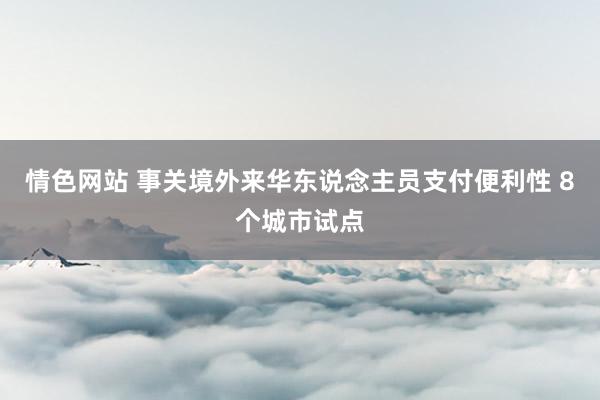 情色网站 事关境外来华东说念主员支付便利性 8个城市试点